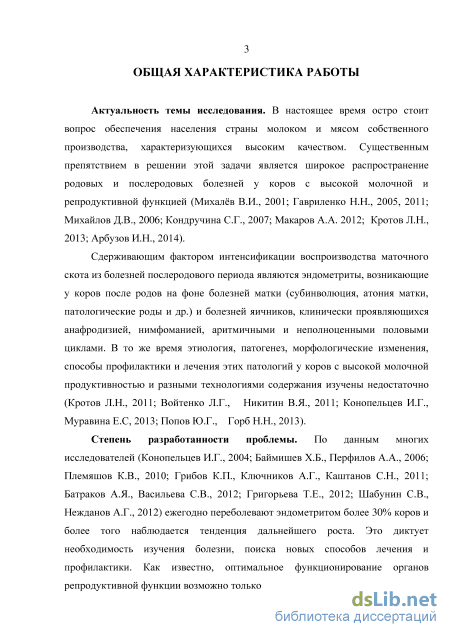 3

ОБЩАЯ ХАРАКТЕРИСТИКА РАБОТЫ

Актуальность темы исследования. В настоящее время остро стоит вопрос обеспечения населения страны молоком и мясом собственного производства, характеризующихся высоким качеством. Существенным препятствием в решении этой задачи является широкое распространение родовых и послеродовых болезней у коров с высокой молочной и репродуктивной функцией (Михалёв В.И., 2001; Гавриленко Н.Н., 2005, 2011; Михайлов Д.В., 2006; Кондручина С.Г., 2007; Макаров А.А. 2012; Кротов Л.Н., 2013; Арбузов И.Н., 2014).

Сдерживающим фактором интенсификации воспроизводства маточного скота из болезней послеродового периода являются эндометриты, возникающие у коров после родов на фоне болезней матки (субинволюция, атония матки, патологические роды и др.) и болезней яичников, клинически проявляющихся анафродизией, нимфоманией, аритмичными и неполноценными половыми циклами. В то же время этиология, патогенез, морфологические изменения, способы профилактики и лечения этих патологий у коров с высокой молочной продуктивностью и разными технологиями содержания изучены недостаточно (Кротов Л.Н., 2011; Войтенко Л.Г., Никитин В.Я., 2011; Конопельцев И.Г., Муравина Е.С, 2013; Попов Ю.Г., Горб Н.Н., 2013).

Степень разработанности проблемы. По данным многих исследователей (Конопельцев И.Г., 2004; Баймишев Х.Б., Перфилов А.А., 2006; Племяшов К.В., 2010; Грибов К.П., Ключников А.Г., Каштанов С.Н., 2011; Батраков А.Я., Васильева С.В., 2012; Григорьева Т.Е., 2012; Шабунин С.В., Нежданов А.Г., 2012) ежегодно переболевают эндометритом более 30% коров и более того наблюдается тенденция дальнейшего роста. Это диктует необходимость изучения болезни, поиска новых способов лечения и профилактики. Как известно, оптимальное функционирование органов репродуктивной функции возможно только

dsLib.net
библиотека диссертаций